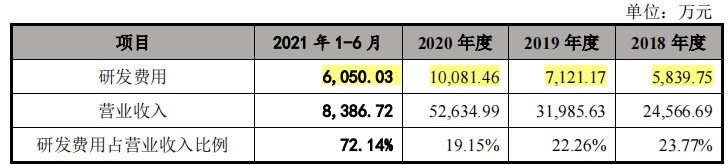 单位：万元

| 项目 | 2021 年 1-6 月 | 2020 年度 | 2019 年度 | 2018 年度 |
|---|---|---|---|---|
| 研发费用 | 6,050.03 | 10,081.46 | 7,121.17 | 5,839.75 |
| 营业收入 | 8,386.72 | 52,634.99 | 31,985.63 | 24,566.69 |
| 研发费用占营业收入比例 | 72.14% | 19.15% | 22.26% | 23.77% |